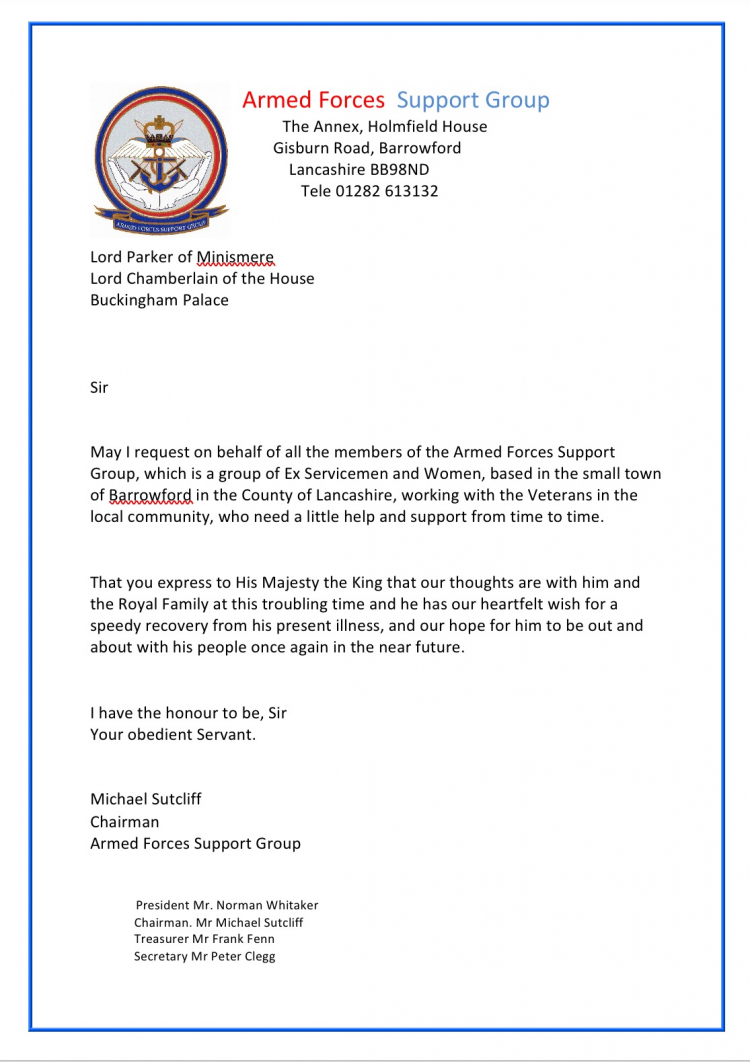 ARMED FORCES SUPPORT GROUP

Armed Forces Support Group
The Annex, Holmfield House
Gisburn Road, Barrowford
Lancashire BB98ND
Tele 01282 613132

Lord Parker of Minismere
Lord Chamberlain of the House
Buckingham Palace

Sir

May I request on behalf of all the members of the Armed Forces Support Group, which is a group of Ex Servicemen and Women, based in the small town of Barrowford in the County of Lancashire, working with the Veterans in the local community, who need a little help and support from time to time.

That you express to His Majesty the King that our thoughts are with him and the Royal Family at this troubling time and he has our heartfelt wish for a speedy recovery from his present illness, and our hope for him to be out and about with his people once again in the near future.

I have the honour to be, Sir
Your obedient Servant.

Michael Sutcliff
Chairman
Armed Forces Support Group

President Mr. Norman Whitaker
Chairman. Mr Michael Sutcliff
Treasurer Mr Frank Fenn
Secretary Mr Peter Clegg